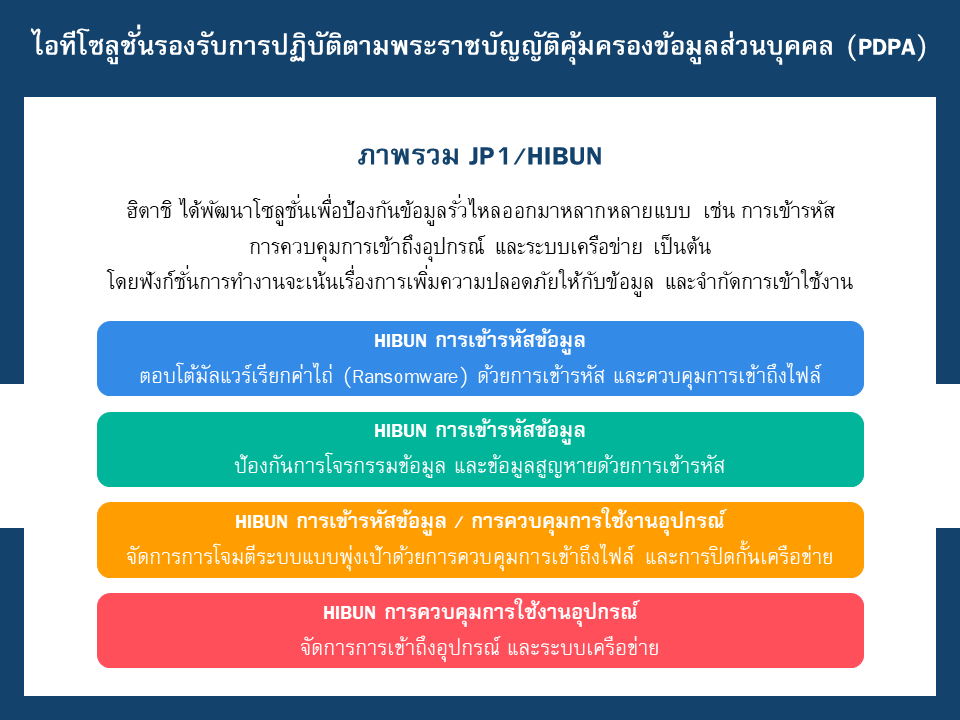 ไอทีโซลูชั่นรองรับการปฏิบัติตามพระราชบัญญัติคุ้มครองข้อมูลส่วนบุคคล (PDPA)

ภาพรวม JP1/HIBUN

ฮิตาชิ ได้พัฒนาโซลูชั่นเพื่อป้องกันข้อมูลรั่วไหลออกมาหลากหลายแบบ เช่น การเข้ารหัส การควบคุมการเข้าถึงอุปกรณ์ และระบบเครือข่าย เป็นต้น โดยฟังก์ชั่นการทำงานจะเน้นเรื่องการเพิ่มความปลอดภัยให้กับข้อมูล และจำกัดการเข้าใช้งาน

HIBUN การเข้ารหัสข้อมูล
ตอบโต้มัลแวร์เรียกค่าไถ่ (Ransomware) ด้วยการเข้ารหัส และควบคุมการเข้าถึงไฟล์

HIBUN การเข้ารหัสข้อมูล
ป้องกันการโจรกรรมข้อมูล และข้อมูลสูญหายด้วยการเข้ารหัส

HIBUN การเข้ารหัสข้อมูล / การควบคุมการใช้งานอุปกรณ์
จัดการการโจมตีระบบแบบพุ่งเป้าด้วยการควบคุมการเข้าถึงไฟล์ และการปิดกั้นเครือข่าย

HIBUN การควบคุมการใช้งานอุปกรณ์
จัดการการเข้าถึงอุปกรณ์ และระบบเครือข่าย